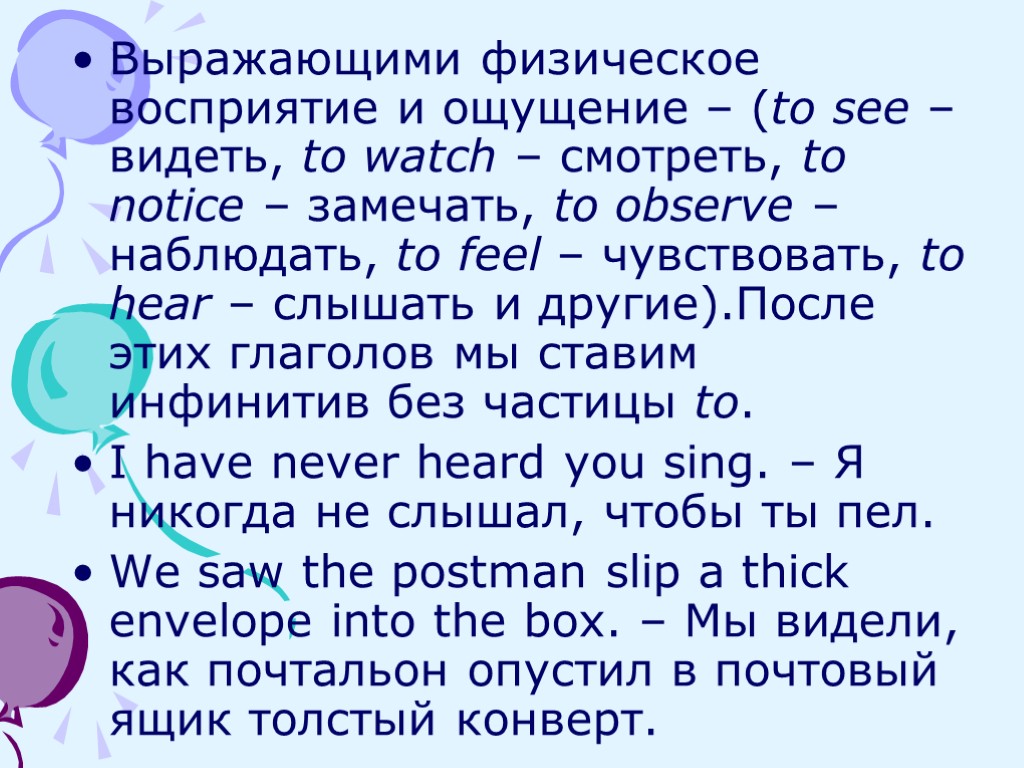 • Выражающими физическое восприятие и ощущение – (to see – видеть, to watch – смотреть, to notice – замечать, to observe – наблюдать, to feel – чувствовать, to hear – слышать и другие).После этих глаголов мы ставим инфинитив без частицы to.

• I have never heard you sing. – Я никогда не слышал, чтобы ты пел.

• We saw the postman slip a thick envelope into the box. – Мы видели, как почтальон опустил в почтовый ящик толстый конверт.